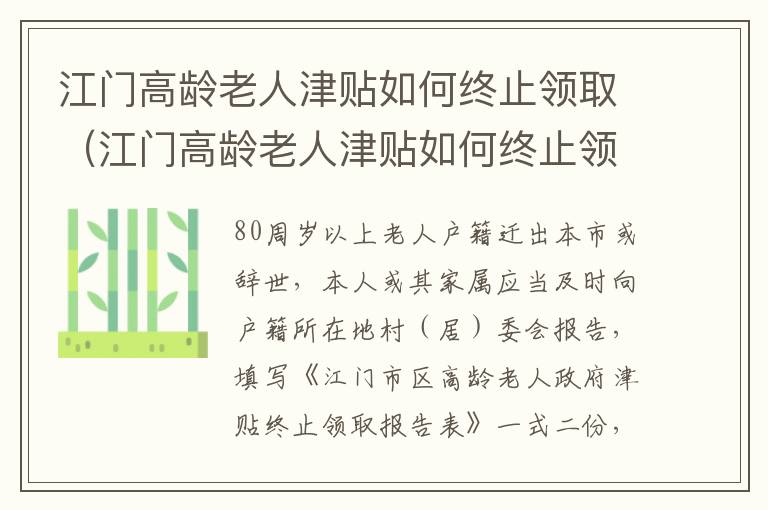 江门高龄老人津贴如何终止领取（江门高龄老人津贴如何终止领

80周岁以上老人户籍迁出本市或辞世，本人或其家属应当及时向户籍所在地村（居）委会报告，填写《江门市区高龄老人政府津贴终止领取报告表》一式二份，